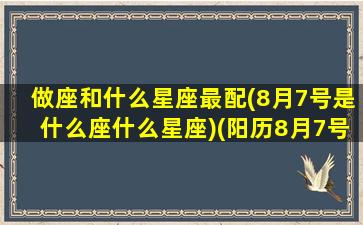 做座和什么星座最配(8月7号是什么座什么星座)(阳历8月7号